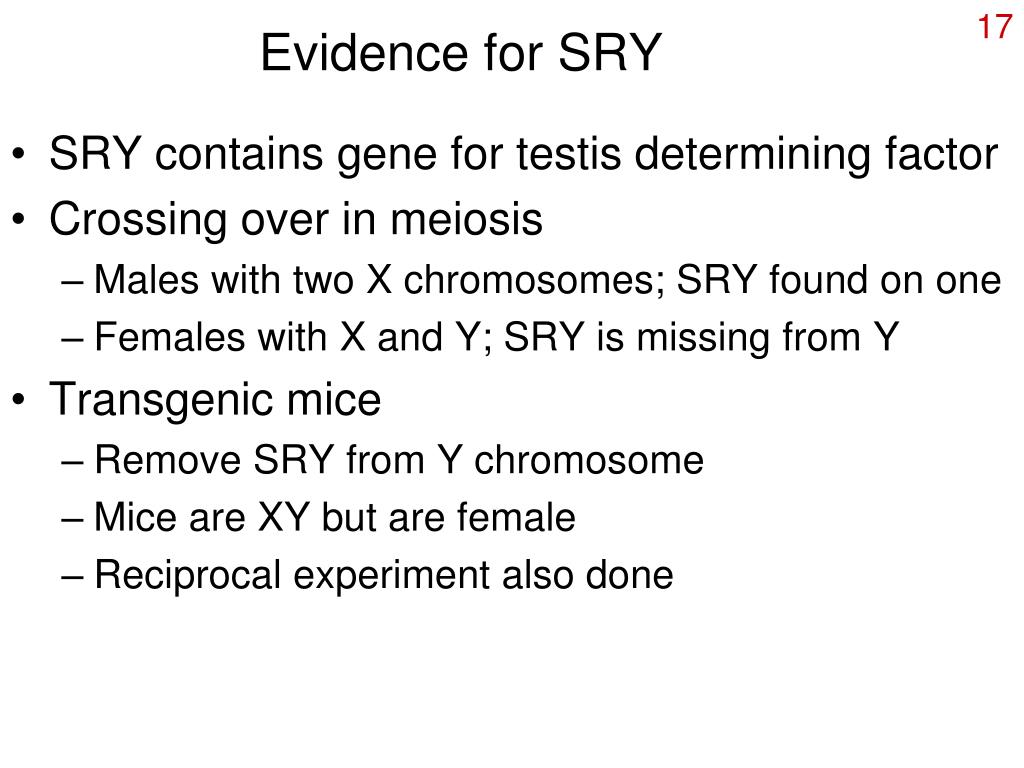 17

Evidence for SRY

• SRY contains gene for testis determining factor
• Crossing over in meiosis
– Males with two X chromosomes; SRY found on one
– Females with X and Y; SRY is missing from Y
• Transgenic mice
– Remove SRY from Y chromosome
– Mice are XY but are female
– Reciprocal experiment also done